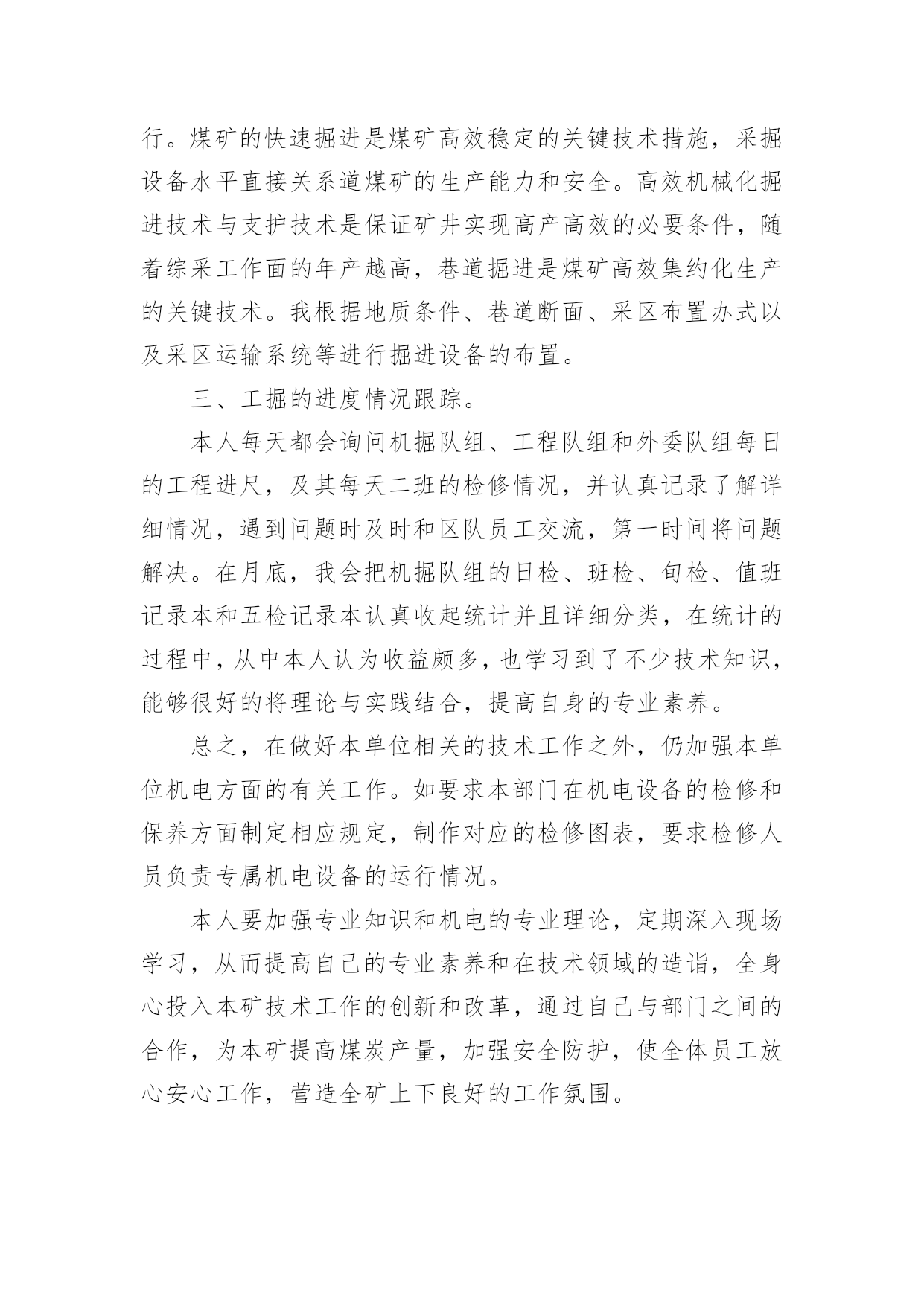 行。煤矿的快速掘进是煤矿高效稳定的关键技术措施，采掘设备水平直接关系道煤矿的生产能力和安全。高效机械化掘进技术与支护技术是保证矿井实现高产高效的必要条件，随着综采工作面的年产越高，巷道掘进是煤矿高效集约化生产的关键技术。我根据地质条件、巷道断面、采区布置办式以及采区运输系统等进行掘进设备的布置。

三、工掘的进度情况跟踪。

本人每天都会询问机掘队组、工程队组和外委队组每日的工程进尺，及其每天二班的检修情况，并认真记录了解详细情况，遇到问题时及时和区队员工交流，第一时间将问题解决。在月底，我会把机掘队组的日检、班检、旬检、值班记录本和五检记录本认真收起统计并且详细分类，在统计的过程中，从中本人认为收益颇多，也学习到了不少技术知识，能够很好的将理论与实践结合，提高自身的专业素养。

总之，在做好本单位相关的技术工作之外，仍加强本单位机电方面的有关工作。如要求本部门在机电设备的检修和保养方面制定相应规定，制作对应的检修图表，要求检修人员负责专属机电设备的运行情况。

本人要加强专业知识和机电的专业理论，定期深入现场学习，从而提高自己的专业素养和在技术领域的造诣，全身心投入本矿技术工作的创新和改革，通过自己与部门之间的合作，为本矿提高煤炭产量，加强安全防护，使全体员工放心安心工作，营造全矿上下良好的工作氛围。